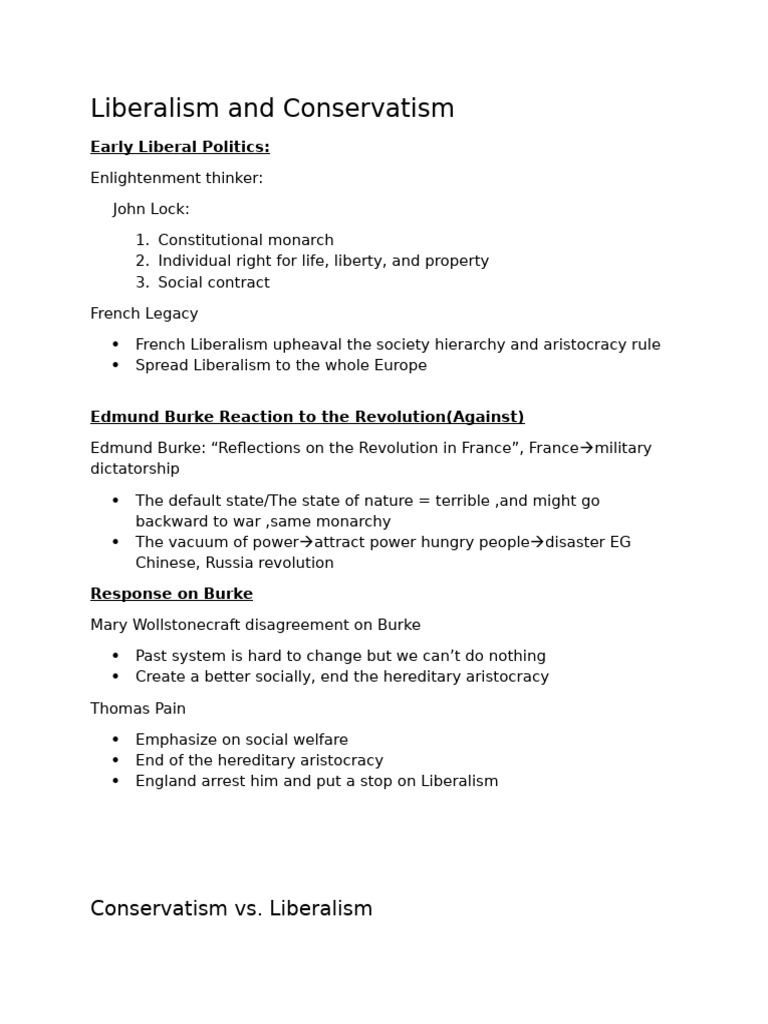 Liberalism and Conservatism

Early Liberal Politics:

Enlightenment thinker:

John Lock:

1. Constitutional monarch
2. Individual right for life, liberty, and property
3. Social contract

French Legacy

• French Liberalism upheaval the society hierarchy and aristocracy rule
• Spread Liberalism to the whole Europe

Edmund Burke Reaction to the Revolution(Against)

Edmund Burke: “Reflections on the Revolution in France”, France→military dictatorship

• The default state/The state of nature = terrible ,and might go backward to war ,same monarchy
• The vacuum of power→attract power hungry people→disaster EG Chinese, Russia revolution

Response on Burke

Mary Wollstonecraft disagreement on Burke

• Past system is hard to change but we can’t do nothing
• Create a better socially, end the hereditary aristocracy

Thomas Pain

• Emphasize on social welfare
• End of the hereditary aristocracy
• England arrest him and put a stop on Liberalism

Conservatism vs. Liberalism